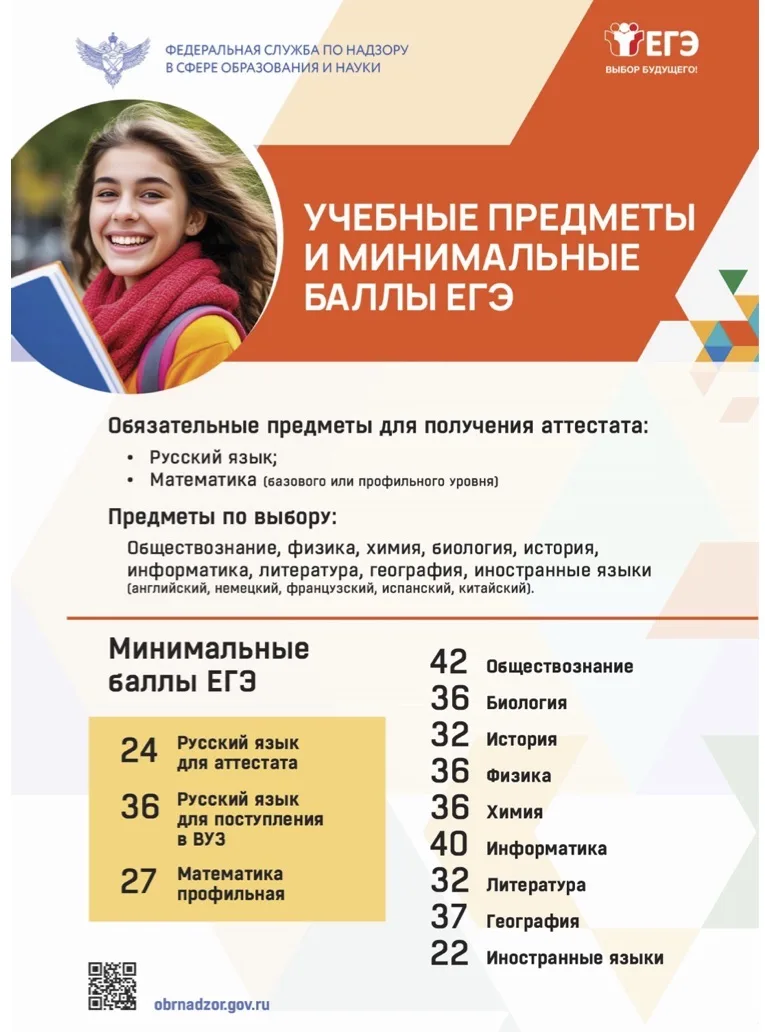 ФЕДЕРАЛЬНАЯ СЛУЖБА ПО НАДЗОРУ В СФЕРЕ ОБРАЗОВАНИЯ И НАУКИ

ЕГЭ
ВЫБОР БУДУЩЕГО!

УЧЕБНЫЕ ПРЕДМЕТЫ И МИНИМАЛЬНЫЕ БАЛЛЫ ЕГЭ

Обязательные предметы для получения аттестата:
• Русский язык;
• Математика (базового или профильного уровня)

Предметы по выбору:
Обществознание, физика, химия, биология, история, информатика, литература, география, иностранные языки (английский, немецкий, французский, испанский, китайский).

Минимальные баллы ЕГЭ

24 Русский язык для аттестата
36 Русский язык для поступления в ВУЗ
27 Математика профильная

42 Обществознание
36 Биология
32 История
36 Физика
36 Химия
40 Информатика
32 Литература
37 География
22 Иностранные языки

obrnadzor.gov.ru